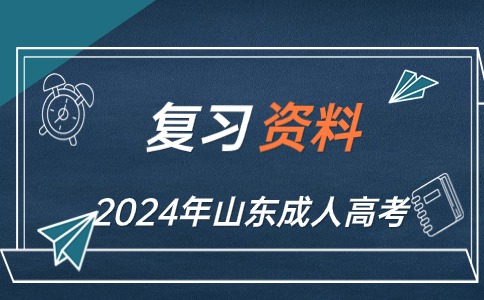 复习资料

2024年山东成人高考